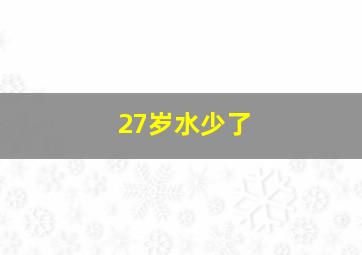 27岁水少了